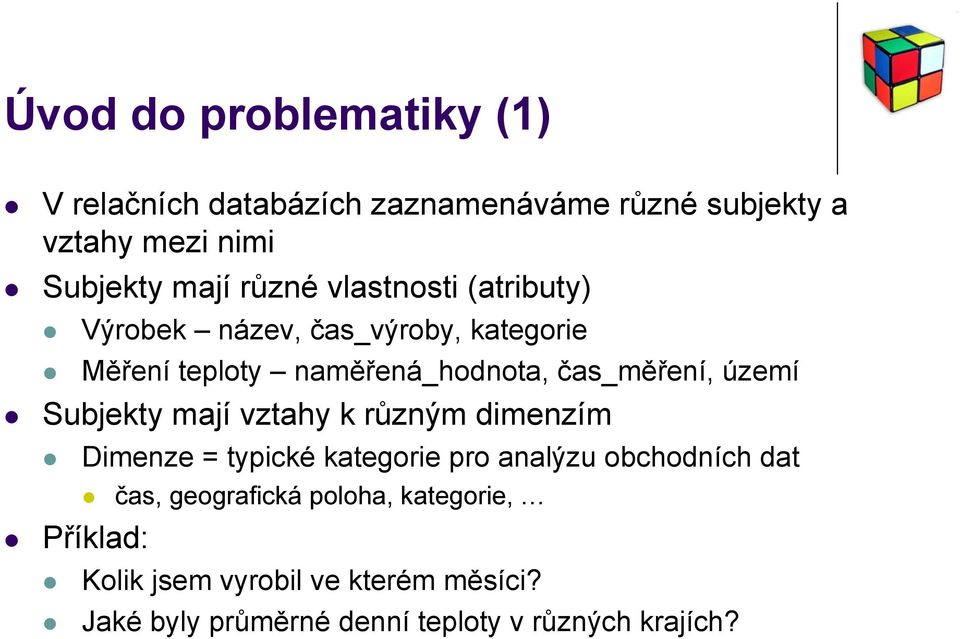 Úvod do problematiky (1)

V relačních databázích zaznamenáváme různé subjekty a vztahy mezi nimi

Subjekty mají různé vlastnosti (atributy)

Výrobek – název, čas_výroby, kategorie

Měření teploty – naměřená_hodnota, čas_měření, území

Subjekty mají vztahy k různým dimenzím

Dimenze = typické kategorie pro analýzu obchodních dat

čas, geografická poloha, kategorie, …

Příklad:

Kolik jsem vyrobil ve kterém měsíci?

Jaké byly průměrné denní teploty v různých krajích?